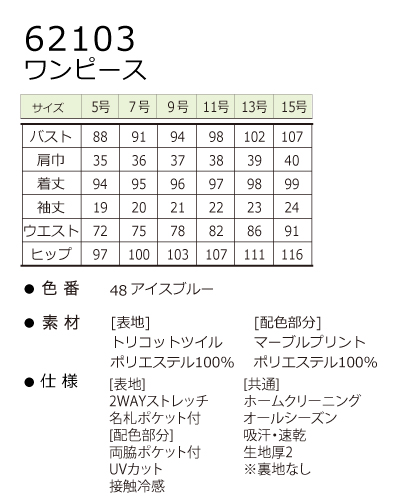 62103
ワンピース

| サイズ | 5号 | 7号 | 9号 | 11号 | 13号 | 15号 |
|---|---|---|---|---|---|---|
| バスト | 88 | 91 | 94 | 98 | 102 | 107 |
| 肩巾 | 35 | 36 | 37 | 38 | 39 | 40 |
| 着丈 | 94 | 95 | 96 | 97 | 98 | 99 |
| 袖丈 | 19 | 20 | 21 | 22 | 23 | 24 |
| ウエスト | 72 | 75 | 78 | 82 | 86 | 91 |
| ヒップ | 97 | 100 | 103 | 107 | 111 | 116 |

● 色 番　48 アイスブルー

● 素 材　[表地]
トリコットツイル
ポリエステル100%
[配色部分]
マーブルプリント
ポリエステル100%

● 仕 様　[表地]
2WAYストレッチ
名札ポケット付
[配色部分]
両脇ポケット付
UVカット
接触冷感
[共通]
ホームクリーニング
オールシーズン
吸汗・速乾
生地厚2
※裏地なし